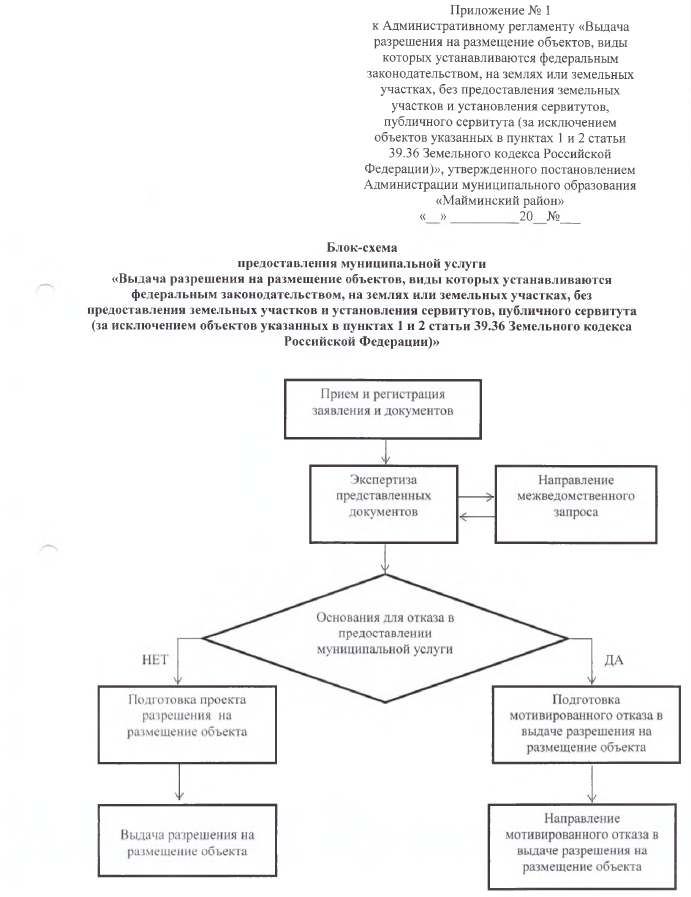 Приложение № 1
к Административному регламенту «Выдача разрешения на размещение объектов, виды которых устанавливаются федеральным законодательством, на землях или земельных участках, без предоставления земельных участков и установления сервитутов, публичного сервитута (за исключением объектов указанных в пунктах 1 и 2 статьи 39.36 Земельного кодекса Российской Федерации)», утвержденного постановлением Администрации муниципального образования «Майминский район»
«__» __________20__№___

Блок-схема
предоставления муниципальной услуги
«Выдача разрешения на размещение объектов, виды которых устанавливаются федеральным законодательством, на землях или земельных участках, без предоставления земельных участков и установления сервитутов, публичного сервитута (за исключением объектов указанных в пунктах 1 и 2 статьи 39.36 Земельного кодекса Российской Федерации)»

Прием и регистрация заявления и документов

Экспертиза представленных документов

Направление межведомственного запроса

Основания для отказа в предоставлении муниципальной услуги

НЕТ

ДА

Подготовка проекта разрешения на размещение объекта

Подготовка мотивированного отказа в выдаче разрешения на размещение объекта

Выдача разрешения на размещение объекта

Направление мотивированного отказа в выдаче разрешения на размещение объекта